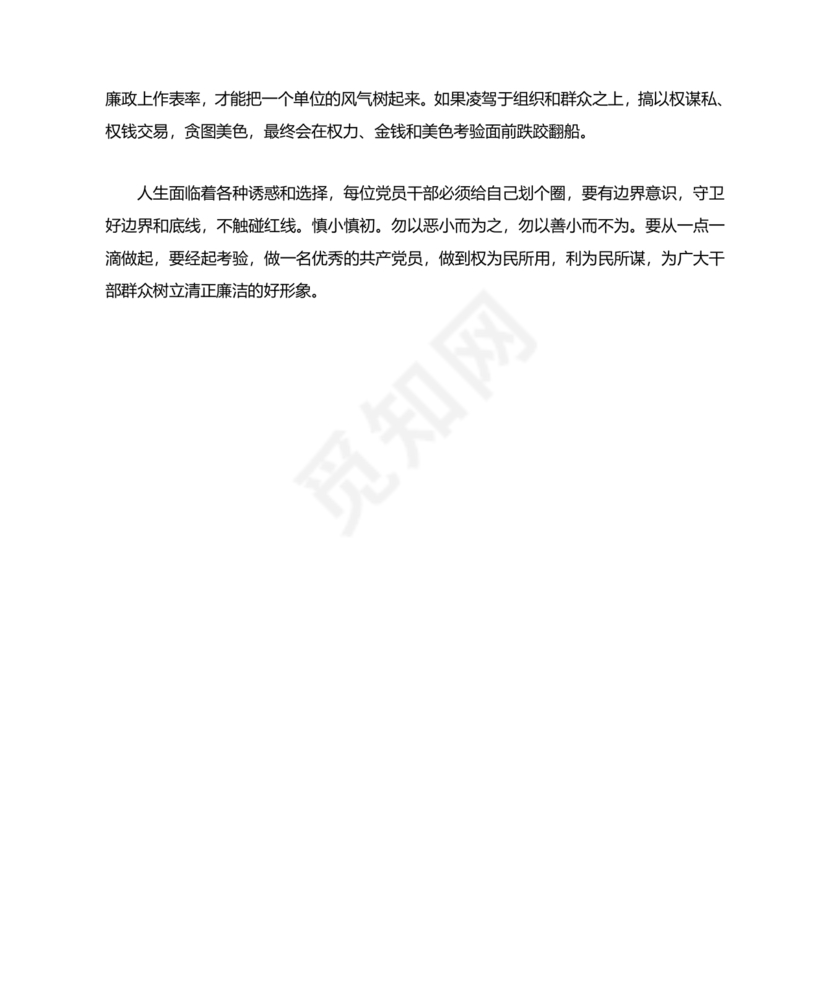 廉政上作表率，才能把一个单位的风气树起来。如果凌驾于组织和群众之上，搞以权谋私、权钱交易，贪图美色，最终会在权力、金钱和美色考验面前跌跤翻船。

人生面临着各种诱惑和选择，每位党员干部必须给自己划个圈，要有边界意识，守卫好边界和底线，不触碰红线。慎小慎初。勿以恶小而为之，勿以善小而不为。要从一点一滴做起，要经起考验，做一名优秀的共产党员，做到权为民所用，利为民所谋，为广大干部群众树立清正廉洁的好形象。

觅知网